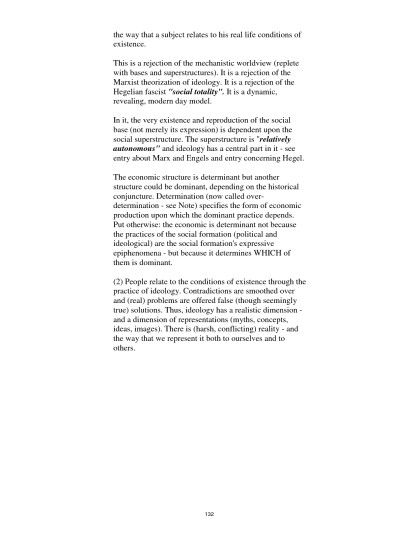 the way that a subject relates to his real life conditions of existence.

This is a rejection of the mechanistic worldview (replete with bases and superstructures). It is a rejection of the Marxist theorization of ideology. It is a rejection of the Hegelian fascist "social totality". It is a dynamic, revealing, modern day model.

In it, the very existence and reproduction of the social base (not merely its expression) is dependent upon the social superstructure. The superstructure is "relatively autonomous" and ideology has a central part in it - see entry about Marx and Engels and entry concerning Hegel.

The economic structure is determinant but another structure could be dominant, depending on the historical conjuncture. Determination (now called over-determination - see Note) specifies the form of economic production upon which the dominant practice depends. Put otherwise: the economic is determinant not because the practices of the social formation (political and ideological) are the social formation's expressive epiphenomena - but because it determines WHICH of them is dominant.

(2) People relate to the conditions of existence through the practice of ideology. Contradictions are smoothed over and (real) problems are offered false (though seemingly true) solutions. Thus, ideology has a realistic dimension - and a dimension of representations (myths, concepts, ideas, images). There is (harsh, conflicting) reality - and the way that we represent it both to ourselves and to others.

132